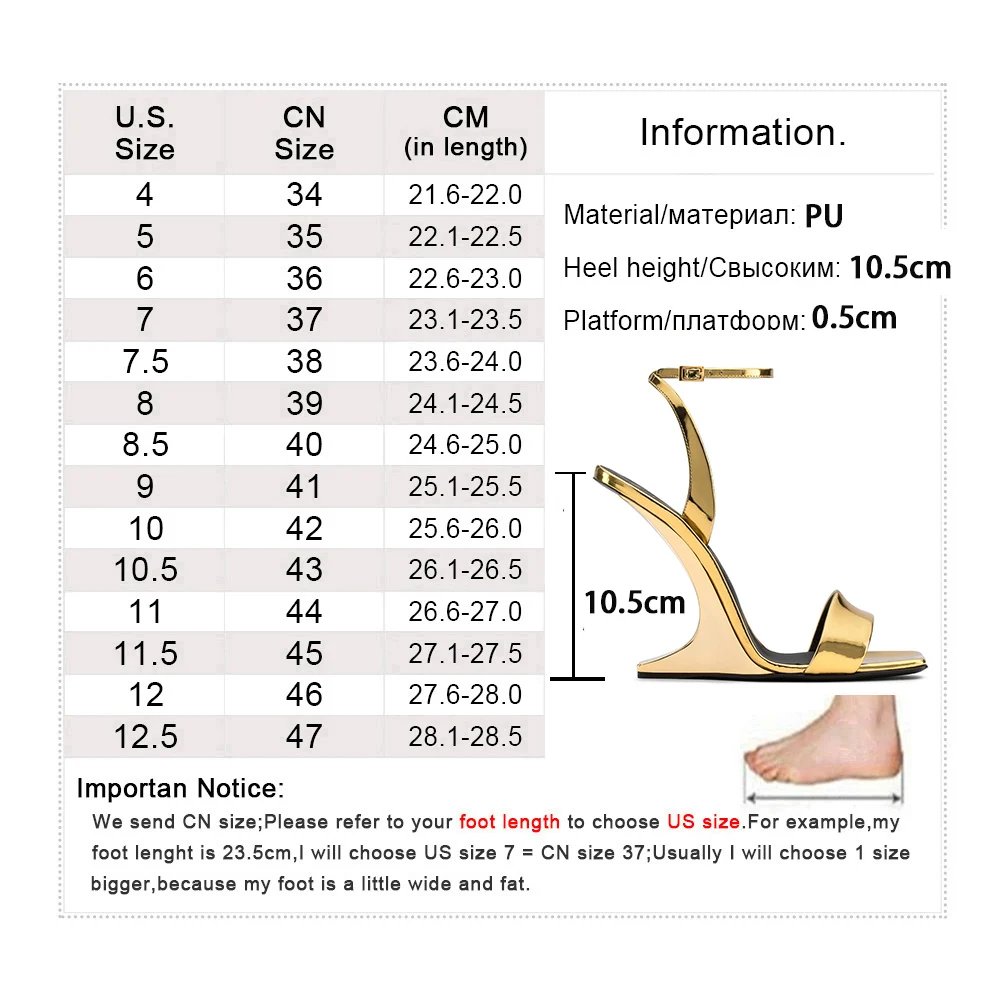 | U.S. Size | CN Size | CM (in length) |
|---|---|---|
| 4 | 34 | 21.6-22.0 |
| 5 | 35 | 22.1-22.5 |
| 6 | 36 | 22.6-23.0 |
| 7 | 37 | 23.1-23.5 |
| 7.5 | 38 | 23.6-24.0 |
| 8 | 39 | 24.1-24.5 |
| 8.5 | 40 | 24.6-25.0 |
| 9 | 41 | 25.1-25.5 |
| 10 | 42 | 25.6-26.0 |
| 10.5 | 43 | 26.1-26.5 |
| 11 | 44 | 26.6-27.0 |
| 11.5 | 45 | 27.1-27.5 |
| 12 | 46 | 27.6-28.0 |
| 12.5 | 47 | 28.1-28.5 |

Information.

Material/материал: PU

Heel height/Свысоким: 10.5cm

Platform/платформ: 0.5cm

10.5cm

Importan Notice:

We send CN size;Please refer to your foot length to choose US size.For example,my foot lenght is 23.5cm,I will choose US size 7 = CN size 37;Usually I will choose 1 size bigger,because my foot is a little wide and fat.